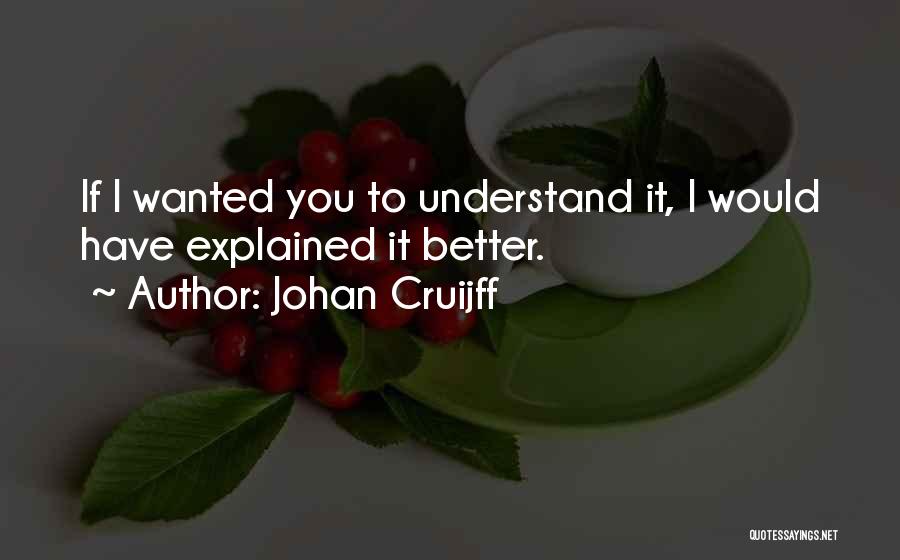 If I wanted you to understand it, I would have explained it better.
~ Author: Johan Cruijff

QUOTESSAYINGS.NET